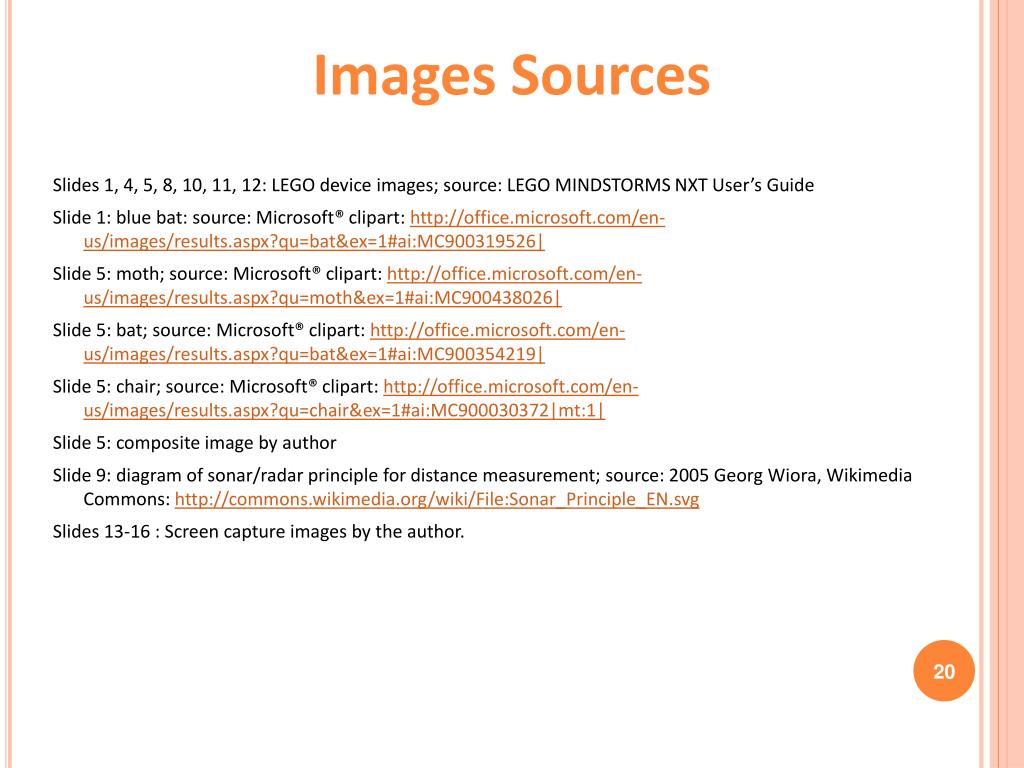 Images Sources

Slides 1, 4, 5, 8, 10, 11, 12: LEGO device images; source: LEGO MINDSTORMS NXT User's Guide

Slide 1: blue bat: source: Microsoft® clipart: http://office.microsoft.com/en-us/images/results.aspx?qu=bat&ex=1#ai:MC900319526|

Slide 5: moth; source: Microsoft® clipart: http://office.microsoft.com/en-us/images/results.aspx?qu=moth&ex=1#ai:MC900438026|

Slide 5: bat; source: Microsoft® clipart: http://office.microsoft.com/en-us/images/results.aspx?qu=bat&ex=1#ai:MC900354219|

Slide 5: chair; source: Microsoft® clipart: http://office.microsoft.com/en-us/images/results.aspx?qu=chair&ex=1#ai:MC900030372|mt:1|

Slide 5: composite image by author

Slide 9: diagram of sonar/radar principle for distance measurement; source: 2005 Georg Wiora, Wikimedia Commons: http://commons.wikimedia.org/wiki/File:Sonar_Principle_EN.svg

Slides 13-16 : Screen capture images by the author.

20